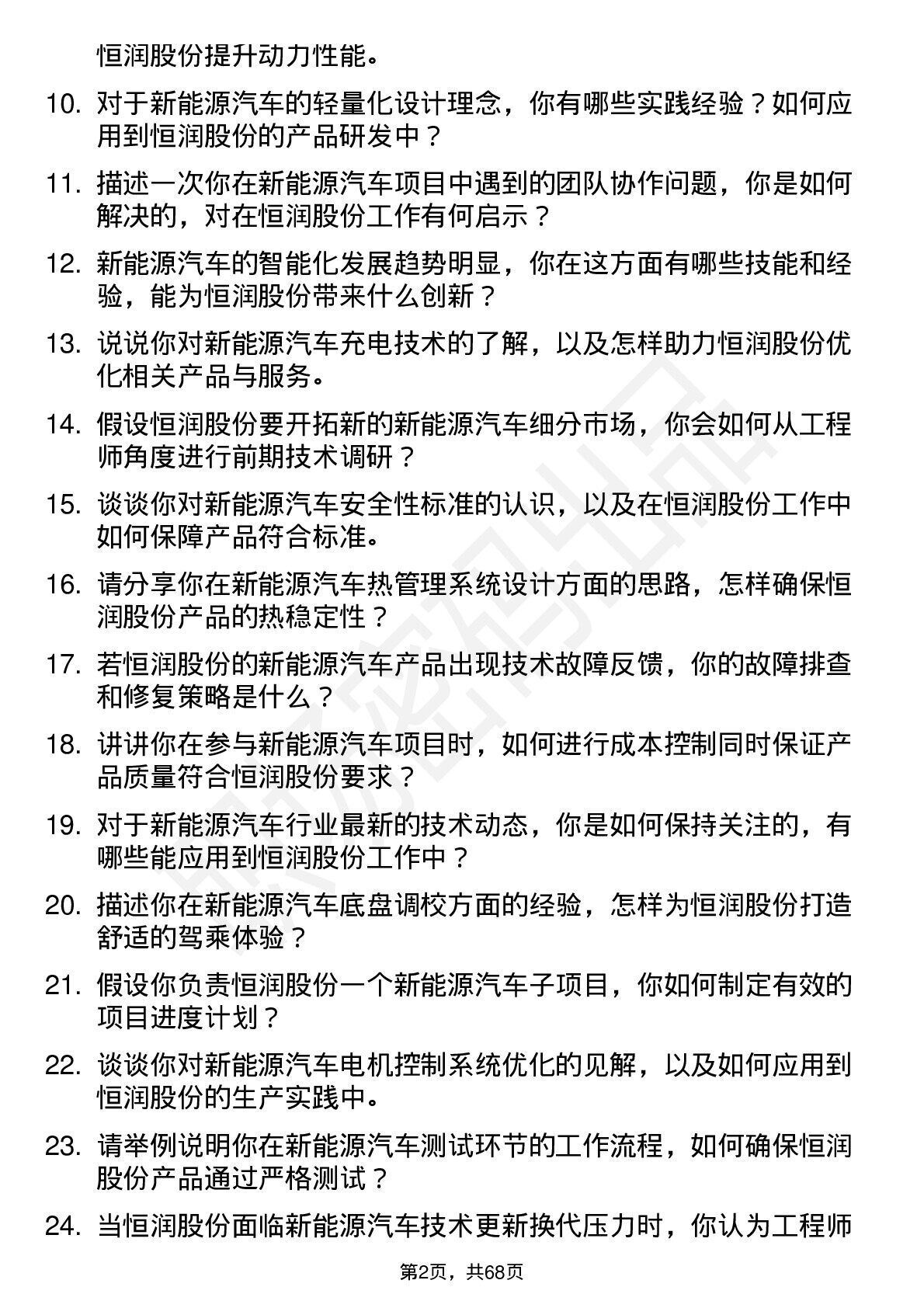 恒润股份提升动力性能。

10. 对于新能源汽车的轻量化设计理念，你有哪些实践经验？如何应用到恒润股份的产品研发中？

11. 描述一次你在新能源汽车项目中遇到的团队协作问题，你是如何解决的，对在恒润股份工作有何启示？

12. 新能源汽车的智能化发展趋势明显，你在这方面有哪些技能和经验，能为恒润股份带来什么创新？

13. 说说你对新能源汽车充电技术的了解，以及怎样助力恒润股份优化相关产品与服务。

14. 假设恒润股份要开拓新的新能源汽车细分市场，你会如何从工程师角度进行前期技术调研？

15. 谈谈你对新能源汽车安全性标准的认识，以及在恒润股份工作中如何保障产品符合标准。

16. 请分享你在新能源汽车热管理系统设计方面的思路，怎样确保恒润股份产品的热稳定性？

17. 若恒润股份的新能源汽车产品出现技术故障反馈，你的故障排查和修复策略是什么？

18. 讲讲你在参与新能源汽车项目时，如何进行成本控制同时保证产品质量符合恒润股份要求？

19. 对于新能源汽车行业最新的技术动态，你是如何保持关注的，有哪些能应用到恒润股份工作中？

20. 描述你在新能源汽车底盘调校方面的经验，怎样为恒润股份打造舒适的驾乘体验？

21. 假设你负责恒润股份一个新能源汽车子项目，你如何制定有效的项目进度计划？

22. 谈谈你对新能源汽车电机控制系统优化的见解，以及如何应用到恒润股份的生产实践中。

23. 请举例说明你在新能源汽车测试环节的工作流程，如何确保恒润股份产品通过严格测试？

24. 当恒润股份面临新能源汽车技术更新换代压力时，你认为工程师

第2页，共68页